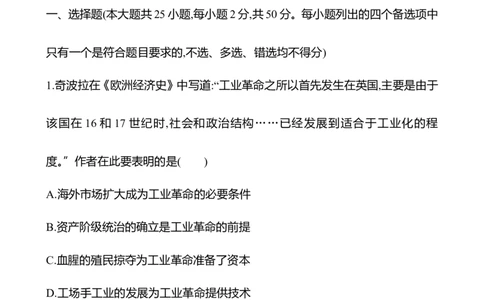 一、选择题(本大题共 25 小题,每小题 2 分,共 50 分。每小题列出的四个备选项中只有一个是符合题目要求的,不选、多选、错选均不得分)

1.奇波拉在《欧洲经济史》中写道:“工业革命之所以首先发生在英国,主要是由于该国在 16 和 17 世纪时,社会和政治结构……已经发展到适合于工业化的程度。”作者在此要表明的是(　　)

A.海外市场扩大成为工业革命的必要条件

B.资产阶级统治的确立是工业革命的前提

C.血腥的殖民掠夺为工业革命准备了资本

D.工场手工业的发展为工业革命提供技术